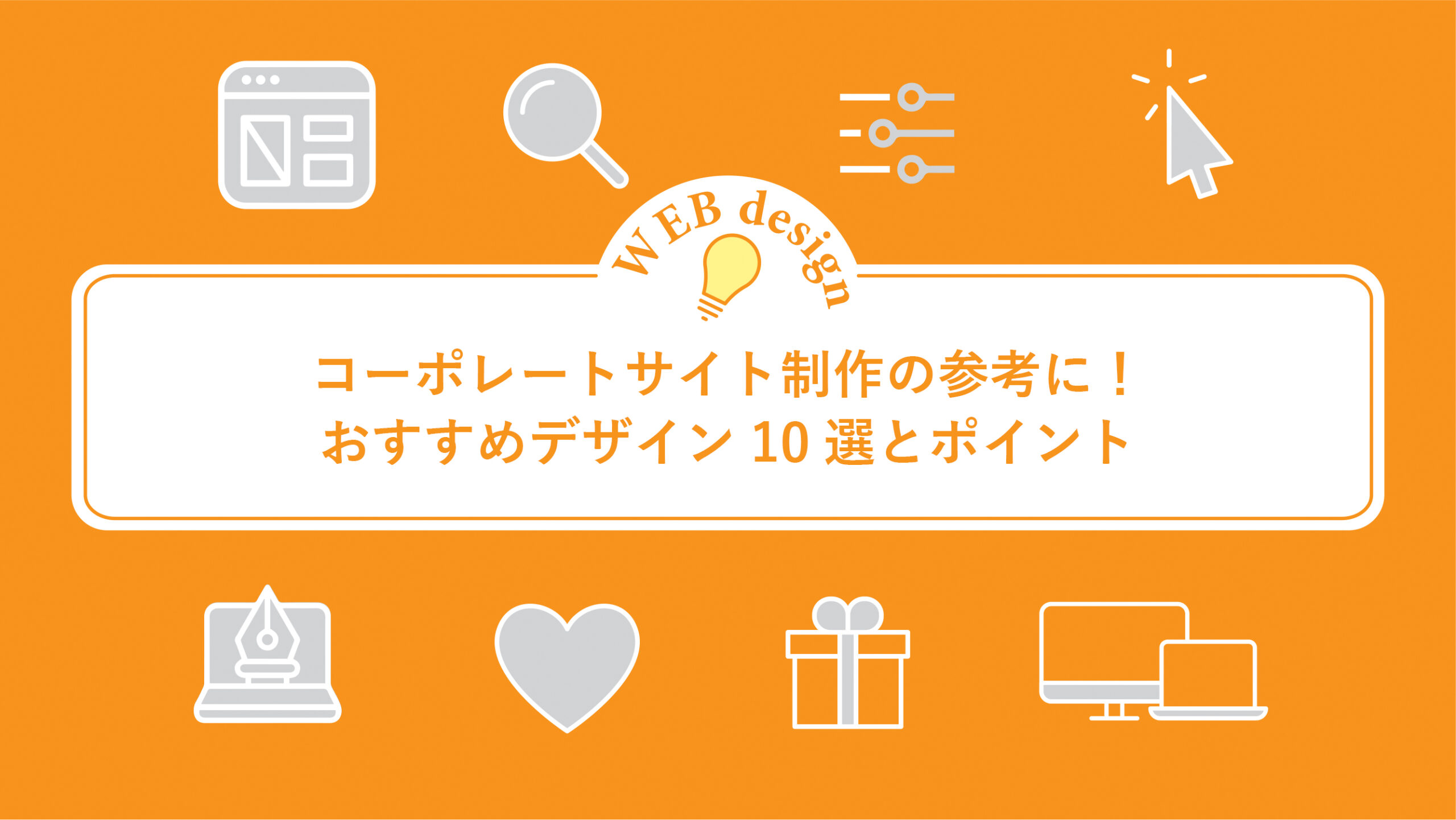 WEB design

コーポレートサイト制作の参考に！
おすすめデザイン 10 選とポイント